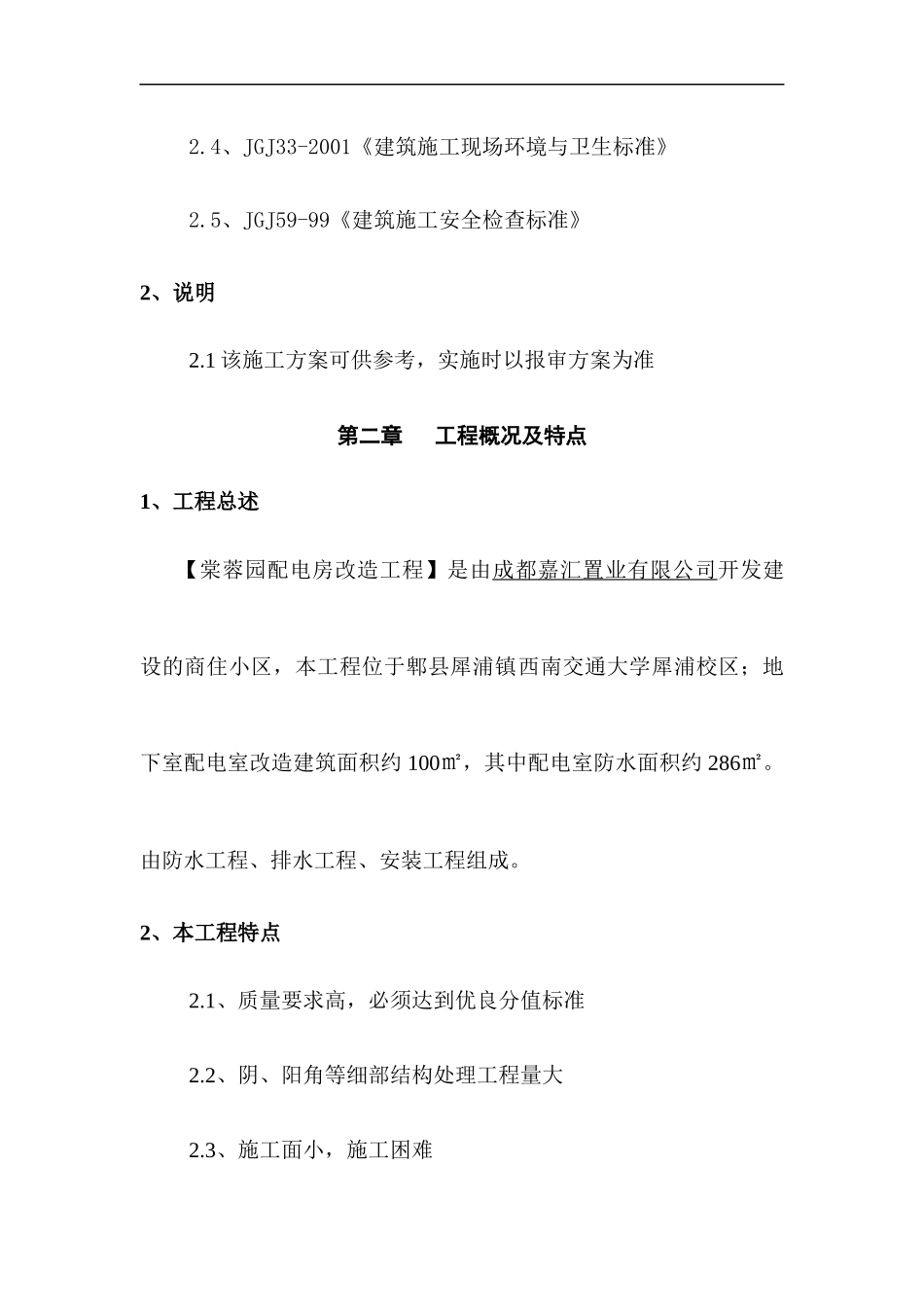 2.4、JGJ33-2001《建筑施工现场环境与卫生标准》

2.5、JGJ59-99《建筑施工安全检查标准》

2、说明

2.1 该施工方案可供参考，实施时以报审方案为准

第二章　工程概况及特点

1、工程总述

【棠蓉园配电房改造工程】是由成都嘉汇置业有限公司开发建设的商住小区，本工程位于郫县犀浦镇西南交通大学犀浦校区；地下室配电室改造建筑面积约 100㎡，其中配电室防水面积约 286㎡。由防水工程、排水工程、安装工程组成。

2、本工程特点

2.1、质量要求高，必须达到优良分值标准

2.2、阴、阳角等细部结构处理工程量大

2.3、施工面小，施工困难